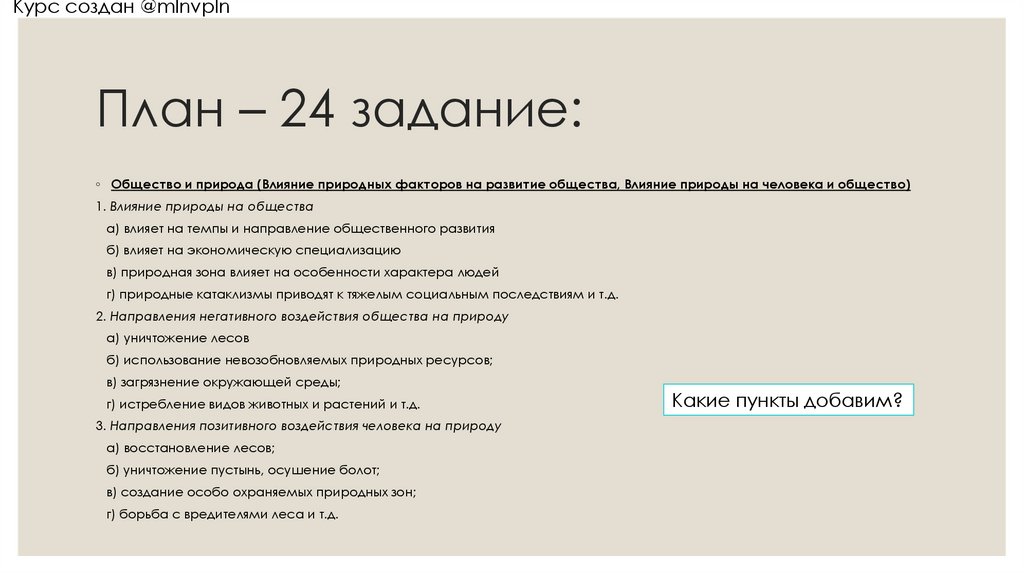 Курс создан @mlnvpln

План – 24 задание:

◦ Общество и природа (Влияние природных факторов на развитие общества, Влияние природы на человека и общество)

1. Влияние природы на общества
а) влияет на темпы и направление общественного развития
б) влияет на экономическую специализацию
в) природная зона влияет на особенности характера людей
г) природные катаклизмы приводят к тяжелым социальным последствиям и т.д.

2. Направления негативного воздействия общества на природу
а) уничтожение лесов
б) использование невозобновляемых природных ресурсов;
в) загрязнение окружающей среды;
г) истребление видов животных и растений и т.д.

3. Направления позитивного воздействия человека на природу
а) восстановление лесов;
б) уничтожение пустынь, осушение болот;
в) создание особо охраняемых природных зон;
г) борьба с вредителями леса и т.д.

Какие пункты добавим?